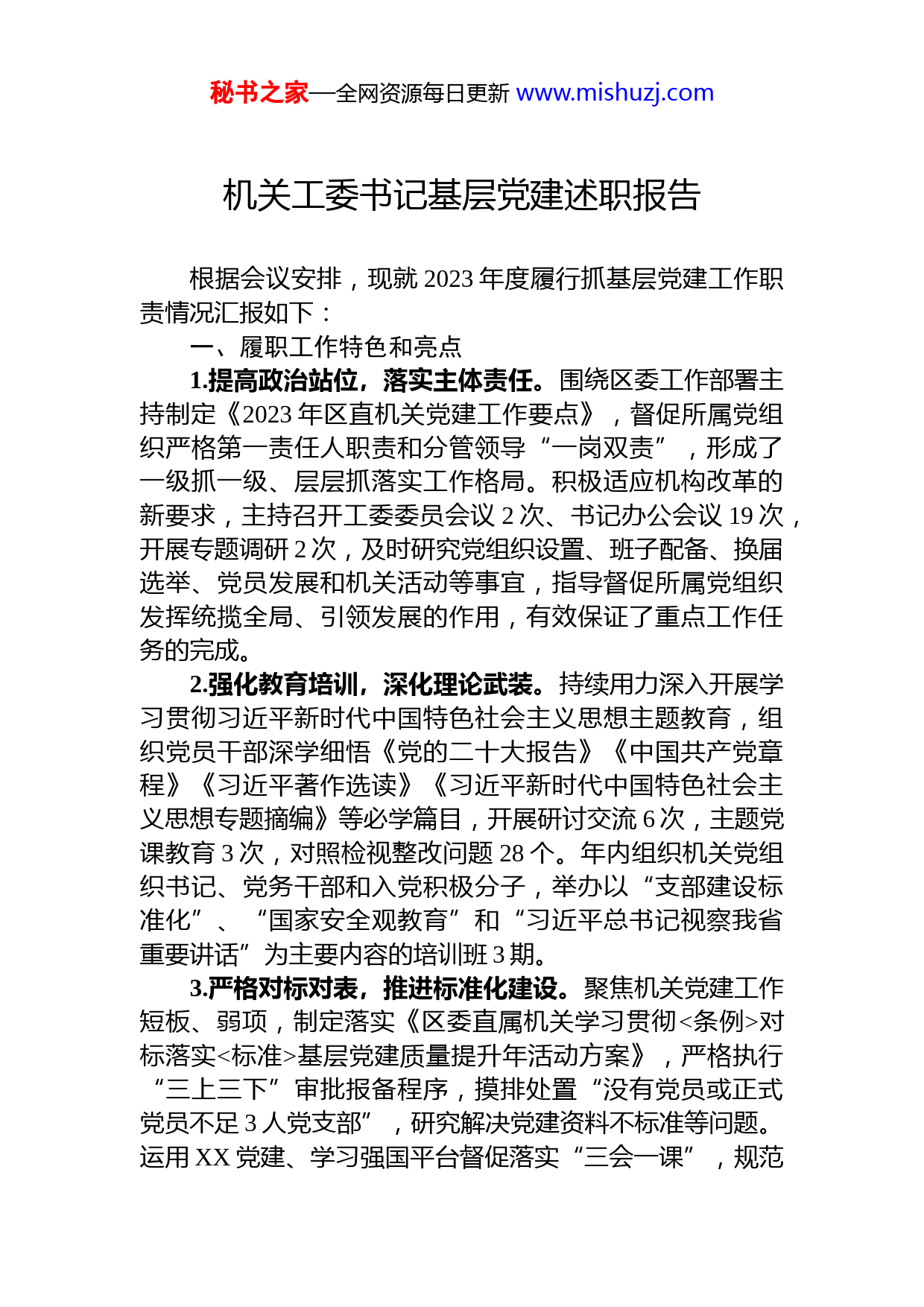 秘书之家—全网资源每日更新 www.mishuzj.com

机关工委书记基层党建述职报告

根据会议安排，现就 2023 年度履行抓基层党建工作职责情况汇报如下：

一、履职工作特色和亮点

1.提高政治站位，落实主体责任。围绕区委工作部署主持制定《2023 年区直机关党建工作要点》，督促所属党组织严格第一责任人职责和分管领导“一岗双责”，形成了一级抓一级、层层抓落实工作格局。积极适应机构改革的新要求，主持召开工委委员会议 2 次、书记办公会议 19 次，开展专题调研 2 次，及时研究党组织设置、班子配备、换届选举、党员发展和机关活动等事宜，指导督促所属党组织发挥统揽全局、引领发展的作用，有效保证了重点工作任务的完成。

2.强化教育培训，深化理论武装。持续用力深入开展学习贯彻习近平新时代中国特色社会主义思想主题教育，组织党员干部深学细悟《党的二十大报告》《中国共产党章程》《习近平著作选读》《习近平新时代中国特色社会主义思想专题摘编》等必学篇目，开展研讨交流 6 次，主题党课教育 3 次，对照检视整改问题 28 个。年内组织机关党组织书记、党务干部和入党积极分子，举办以“支部建设标准化”、“国家安全观教育”和“习近平总书记视察我省重要讲话”为主要内容的培训班 3 期。

3.严格对标对表，推进标准化建设。聚焦机关党建工作短板、弱项，制定落实《区委直属机关学习贯彻<条例>对标落实<标准>基层党建质量提升年活动方案》，严格执行“三上三下”审批报备程序，摸排处置“没有党员或正式党员不足 3 人党支部”，研究解决党建资料不标准等问题。运用 XX 党建、学习强国平台督促落实“三会一课”，规范